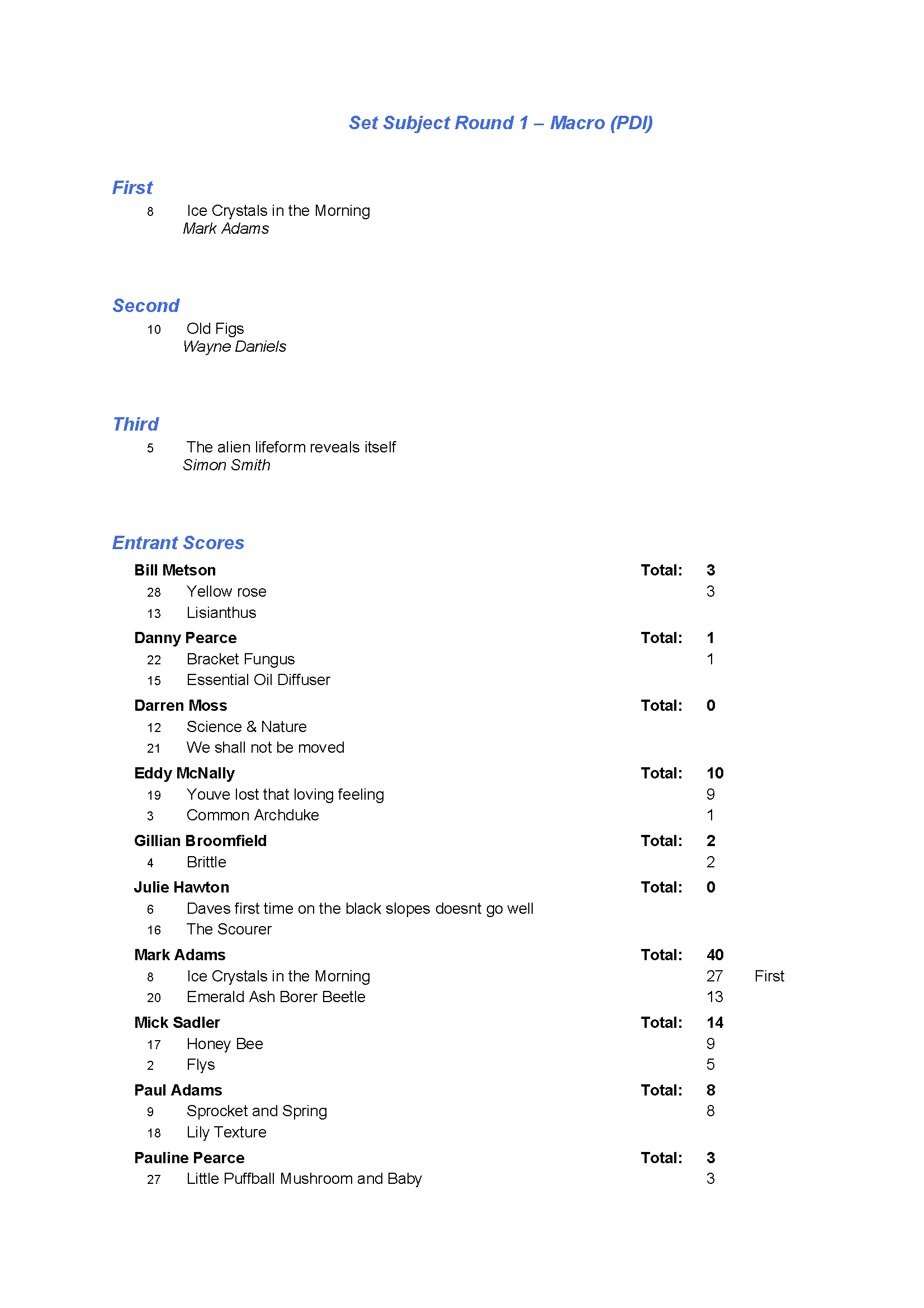 Set Subject Round 1 – Macro (PDI)

First

8 Ice Crystals in the Morning
Mark Adams

Second

10 Old Figs
Wayne Daniels

Third

5 The alien lifeform reveals itself
Simon Smith

Entrant Scores

Bill Metson Total: 3
28 Yellow rose 3
13 Lisianthus

Danny Pearce Total: 1
22 Bracket Fungus 1
15 Essential Oil Diffuser

Darren Moss Total: 0
12 Science & Nature
21 We shall not be moved

Eddy McNally Total: 10
19 Youve lost that loving feeling 9
3 Common Archduke 1

Gillian Broomfield Total: 2
4 Brittle 2

Julie Hawton Total: 0
6 Daves first time on the black slopes doesnt go well
16 The Scourer

Mark Adams Total: 40
8 Ice Crystals in the Morning 27 First
20 Emerald Ash Borer Beetle 13

Mick Sadler Total: 14
17 Honey Bee 9
2 Flys 5

Paul Adams Total: 8
9 Sprocket and Spring 8
18 Lily Texture

Pauline Pearce Total: 3
27 Little Puffball Mushroom and Baby 3